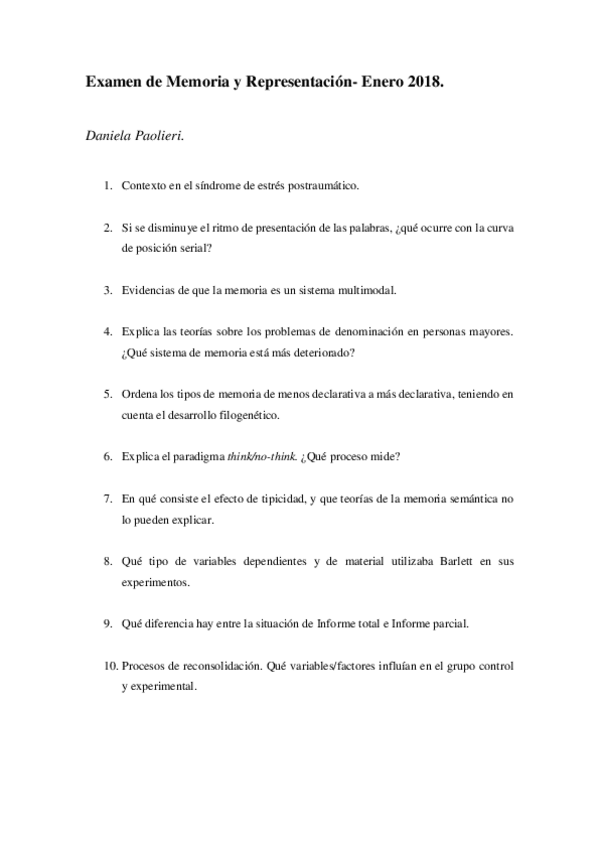 Examen de Memoria y Representación- Enero 2018.

Daniela Paolieri.

1. Contexto en el síndrome de estrés postraumático.

2. Si se disminuye el ritmo de presentación de las palabras, ¿qué ocurre con la curva de posición serial?

3. Evidencias de que la memoria es un sistema multimodal.

4. Explica las teorías sobre los problemas de denominación en personas mayores. ¿Qué sistema de memoria está más deteriorado?

5. Ordena los tipos de memoria de menos declarativa a más declarativa, teniendo en cuenta el desarrollo filogenético.

6. Explica el paradigma think/no-think. ¿Qué proceso mide?

7. En qué consiste el efecto de tipicidad, y que teorías de la memoria semántica no lo pueden explicar.

8. Qué tipo de variables dependientes y de material utilizaba Barlett en sus experimentos.

9. Qué diferencia hay entre la situación de Informe total e Informe parcial.

10. Procesos de reconsolidación. Qué variables/factores influían en el grupo control y experimental.